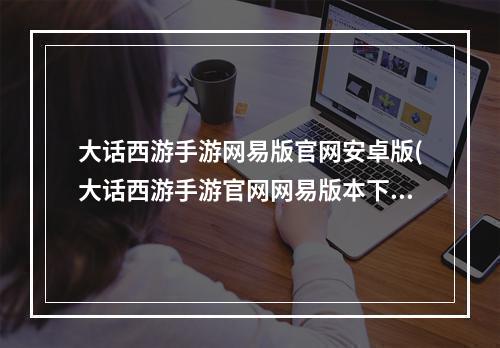 大话西游手游网易版官网安卓版(大话西游手游官网网易版本下...